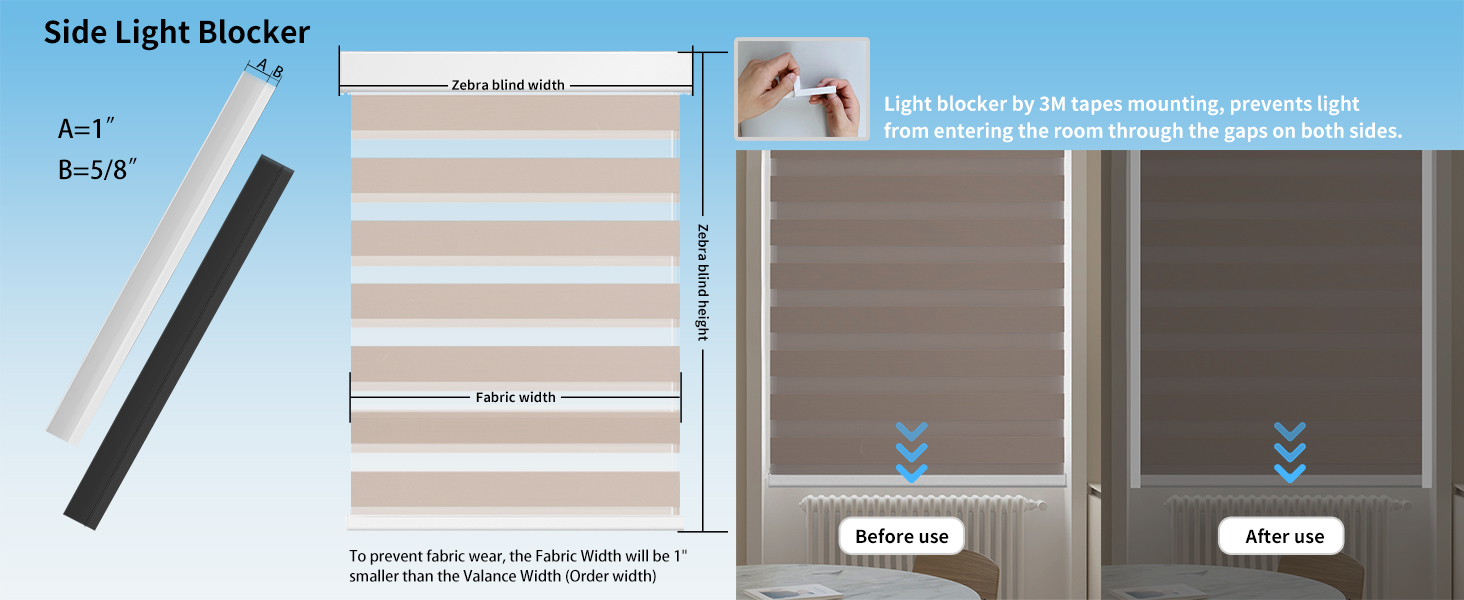 Side Light Blocker

A B

A=1″
B=5/8″

Zebra blind width

Zebra blind height

Fabric width

To prevent fabric wear, the Fabric Width will be 1" smaller than the Valance Width (Order width)

Light blocker by 3M tapes mounting, prevents light from entering the room through the gaps on both sides.

Before use

After use